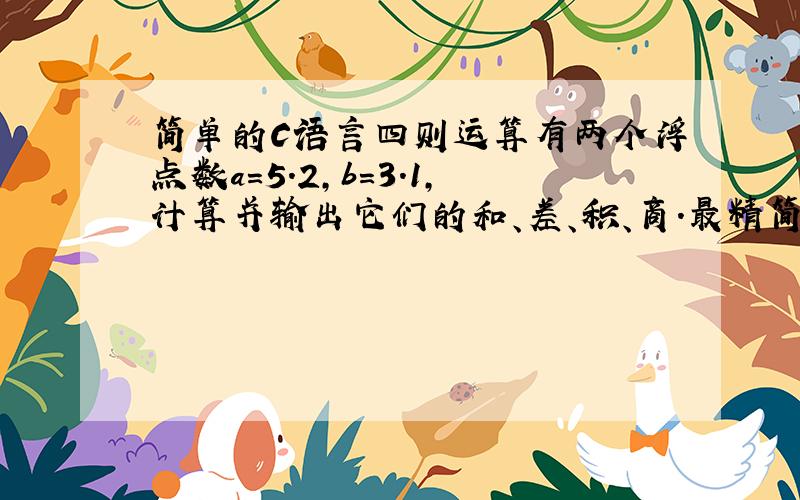 简单的C语言四则运算有两个浮点数a=5.2，b=3.1，计算并输出它们的和、差、积、商.最精简